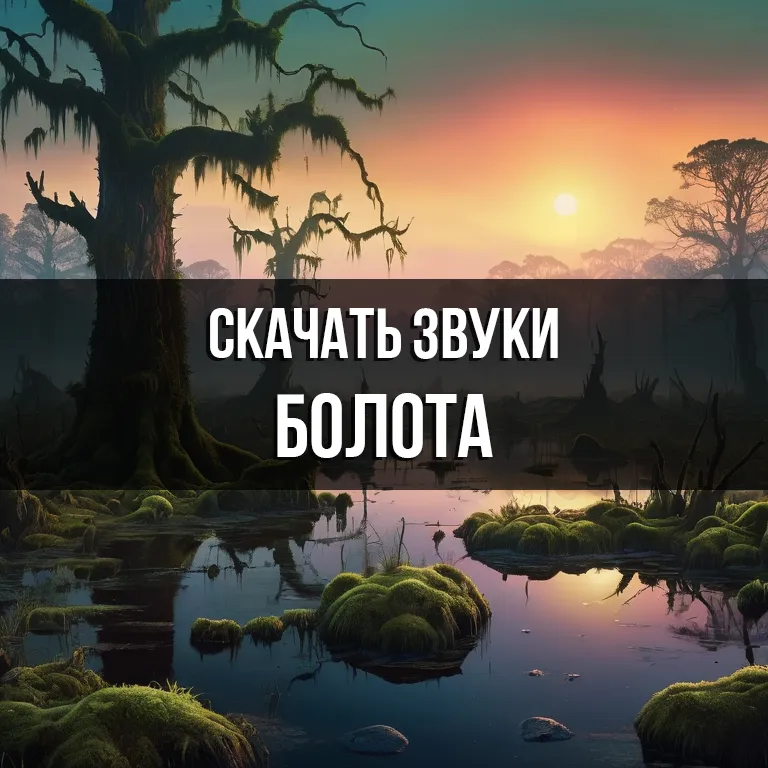 СКАЧАТЬ ЗВУКИ
БОЛОТА